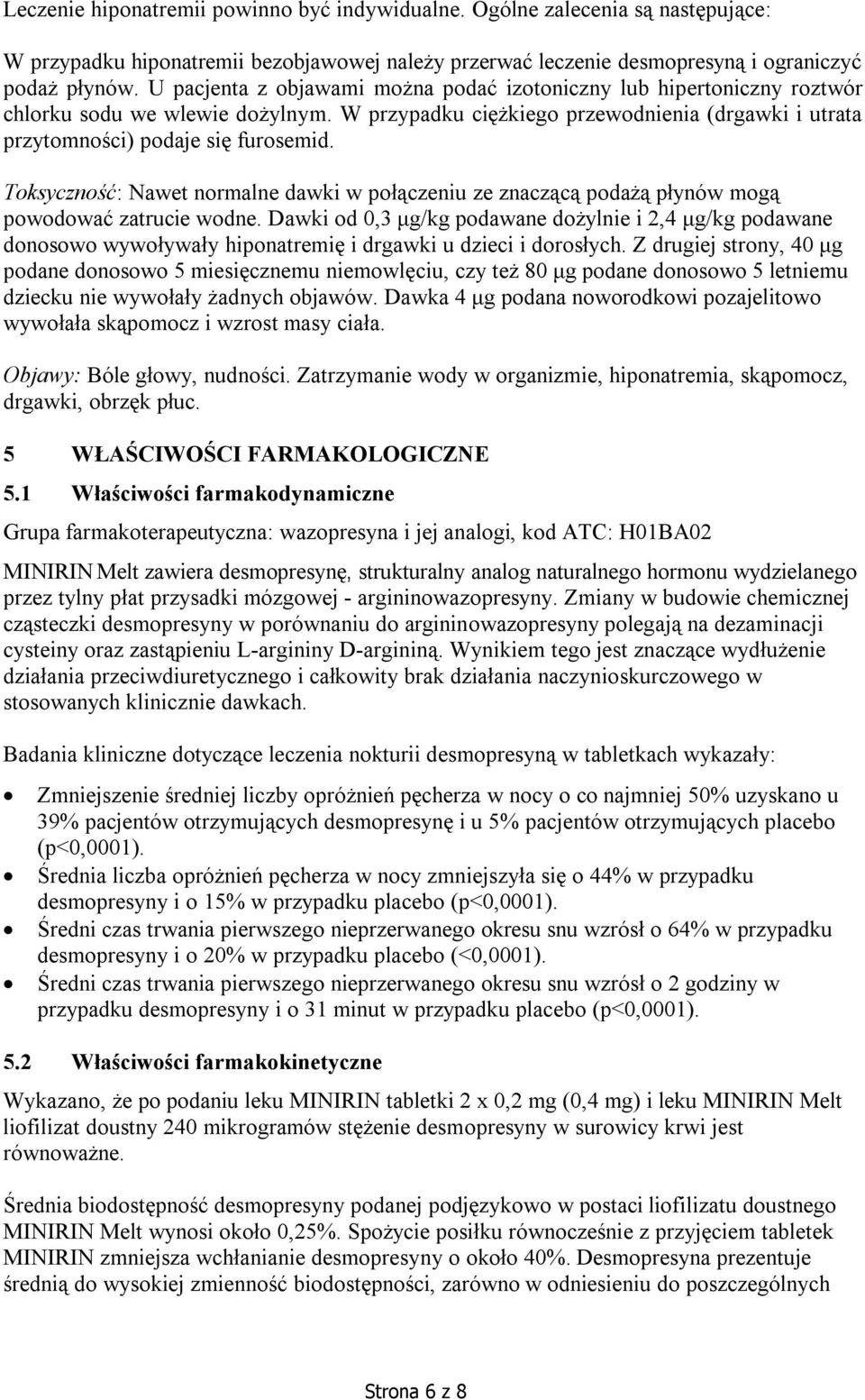 Leczenie hiponatremii powinno być indywidualne. Ogólne zalecenia są następujące:

W przypadku hiponatremii bezobjawowej należy przerwać leczenie desmopresyną i ograniczyć podaż płynów. U pacjenta z objawami można podać izotoniczny lub hipertoniczny roztwór chlorku sodu we wlewie dożylnym. W przypadku ciężkiego przewodnienia (drgawki i utrata przytomności) podaje się furosemid.

Toksyczność: Nawet normalne dawki w połączeniu ze znaczącą podażą płynów mogą powodować zatrucie wodne. Dawki od 0,3 μg/kg podawane dożylnie i 2,4 μg/kg podawane donosowo wywoływały hiponatremię i drgawki u dzieci i dorosłych. Z drugiej strony, 40 μg podane donosowo 5 miesięcznemu niemowlęciu, czy też 80 μg podane donosowo 5 letniemu dziecku nie wywołały żadnych objawów. Dawka 4 μg podana noworodkowi pozajelitowo wywołała skąpomocz i wzrost masy ciała.

Objawy: Bóle głowy, nudności. Zatrzymanie wody w organizmie, hiponatremia, skąpomocz, drgawki, obrzęk płuc.

5 WŁAŚCIWOŚCI FARMAKOLOGICZNE

5.1 Właściwości farmakodynamiczne

Grupa farmakoterapeutyczna: wazopresyna i jej analogi, kod ATC: H01BA02

MINIRIN Melt zawiera desmopresynę, strukturalny analog naturalnego hormonu wydzielanego przez tylny płat przysadki mózgowej - argininowazopresyny. Zmiany w budowie chemicznej cząsteczki desmopresyny w porównaniu do argininowazopresyny polegają na dezaminacji cysteiny oraz zastąpieniu L-argininy D-argininą. Wynikiem tego jest znaczące wydłużenie działania przeciwdiuretycznego i całkowity brak działania naczynioskurczowego w stosowanych klinicznie dawkach.

Badania kliniczne dotyczące leczenia nokturii desmopresyną w tabletkach wykazały:

• Zmniejszenie średniej liczby opróżnień pęcherza w nocy o co najmniej 50% uzyskano u 39% pacjentów otrzymujących desmopresynę i u 5% pacjentów otrzymujących placebo (p<0,0001).
• Średnia liczba opróżnień pęcherza w nocy zmniejszyła się o 44% w przypadku desmopresyny i o 15% w przypadku placebo (p<0,0001).
• Średni czas trwania pierwszego nieprzerwanego okresu snu wzrósł o 64% w przypadku desmopresyny i o 20% w przypadku placebo (<0,0001).
• Średni czas trwania pierwszego nieprzerwanego okresu snu wzrósł o 2 godziny w przypadku desmopresyny i o 31 minut w przypadku placebo (p<0,0001).

5.2 Właściwości farmakokinetyczne

Wykazano, że po podaniu leku MINIRIN tabletki 2 x 0,2 mg (0,4 mg) i leku MINIRIN Melt liofilizat doustny 240 mikrogramów stężenie desmopresyny w surowicy krwi jest równoważne.

Średnia biodostępność desmopresyny podanej podjęzykowo w postaci liofilizatu doustnego MINIRIN Melt wynosi około 0,25%. Spożycie posiłku równocześnie z przyjęciem tabletek MINIRIN zmniejsza wchłanianie desmopresyny o około 40%. Desmopresyna prezentuje średnią do wysokiej zmienność biodostępności, zarówno w odniesieniu do poszczególnych

Strona 6 z 8